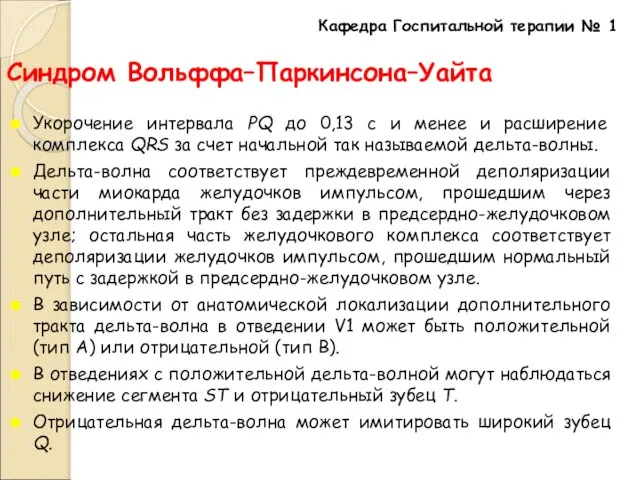 Кафедра Госпитальной терапии № 1

Синдром Вольффа–Паркинсона–Уайта

Укорочение интервала PQ до 0,13 с и менее и расширение комплекса QRS за счет начальной так называемой дельта-волны.

Дельта-волна соответствует преждевременной деполяризации части миокарда желудочков импульсом, прошедшим через дополнительный тракт без задержки в предсердно-желудочковом узле; остальная часть желудочкового комплекса соответствует деполяризации желудочков импульсом, прошедшим нормальный путь с задержкой в предсердно-желудочковом узле.

В зависимости от анатомической локализации дополнительного тракта дельта-волна в отведении V1 может быть положительной (тип А) или отрицательной (тип В).

В отведениях с положительной дельта-волной могут наблюдаться снижение сегмента ST и отрицательный зубец T.

Отрицательная дельта-волна может имитировать широкий зубец Q.